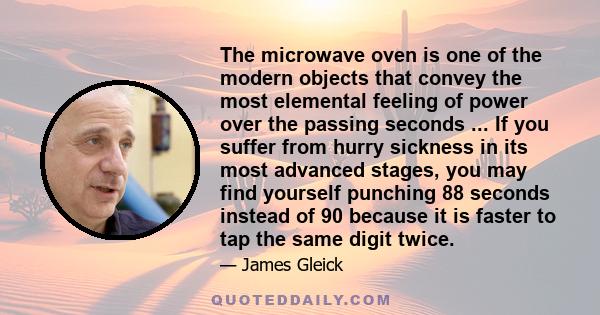 The microwave oven is one of the modern objects that convey the most elemental feeling of power over the passing seconds ... If you suffer from hurry sickness in its most advanced stages, you may find yourself punching 88 seconds instead of 90 because it is faster to tap the same digit twice.

— James Gleick

QUOTEDDAILY.COM